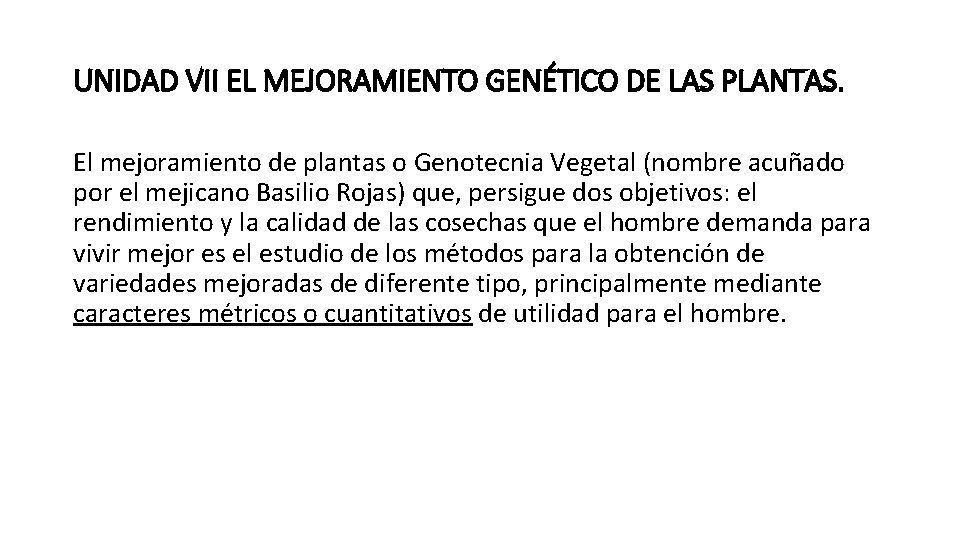 UNIDAD VII EL MEJORAMIENTO GENÉTICO DE LAS PLANTAS.

El mejoramiento de plantas o Genotecnia Vegetal (nombre acuñado por el mejicano Basilio Rojas) que, persigue dos objetivos: el rendimiento y la calidad de las cosechas que el hombre demanda para vivir mejor es el estudio de los métodos para la obtención de variedades mejoradas de diferente tipo, principalmente mediante caracteres métricos o cuantitativos de utilidad para el hombre.